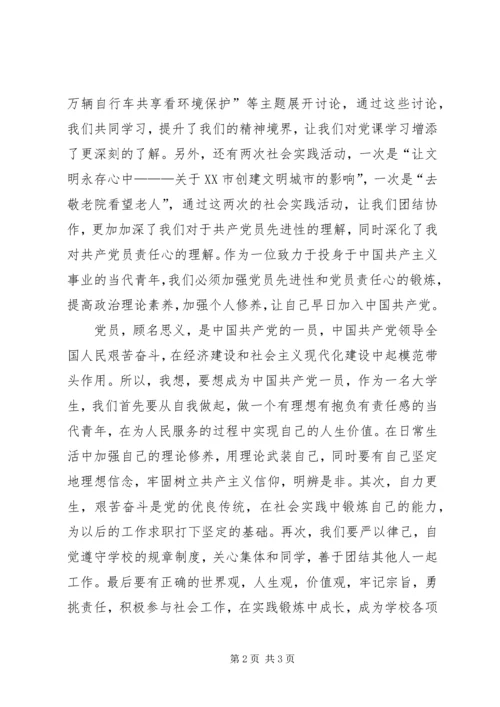 万辆自行车共享看环境保护”等主题展开讨论，通过这些讨论，我们共同学习，提升了我们的精神境界，让我们对党课学习增添了更深刻的了解。另外，还有两次社会实践活动，一次是“让文明永存心中———关于XX市创建文明城市的影响”，一次是“去敬老院看望老人”，通过这两次的社会实践活动，让我们团结协作，更加加深了我们对于共产党员先进性的理解，同时深化了我对共产党员责任心的理解。作为一位致力于投身于中国共产主义事业的当代青年，我们必须加强党员先进性和党员责任心的锻炼，提高政治理论素养，加强个人修养，让自己早日加入中国共产党。

党员，顾名思义，是中国共产党的一员，中国共产党领导全国人民艰苦奋斗，在经济建设和社会主义现代化建设中起模范带头作用。所以，我想，要想成为中国共产党一员，作为一名大学生，我们首先要从自我做起，做一个有理想有抱负有责任感的当代青年，在为人民服务的过程中实现自己的人生价值。在日常生活中加强自己的理论修养，用理论武装自己，同时要有自己坚定地理想信念，牢固树立共产主义信仰，明辨是非。其次，自力更生，艰苦奋斗是党的优良传统，在社会实践中锻炼自己的能力，为以后的工作求职打下坚定的基础。再次，我们要严以律己，自觉遵守学校的规章制度，关心集体和同学，善于团结其他人一起工作。最后要有正确的世界观，人生观，价值观，牢记宗旨，勇挑责任，积极参与社会工作，在实践锻炼中成长，成为学校各项

第2页 共3页